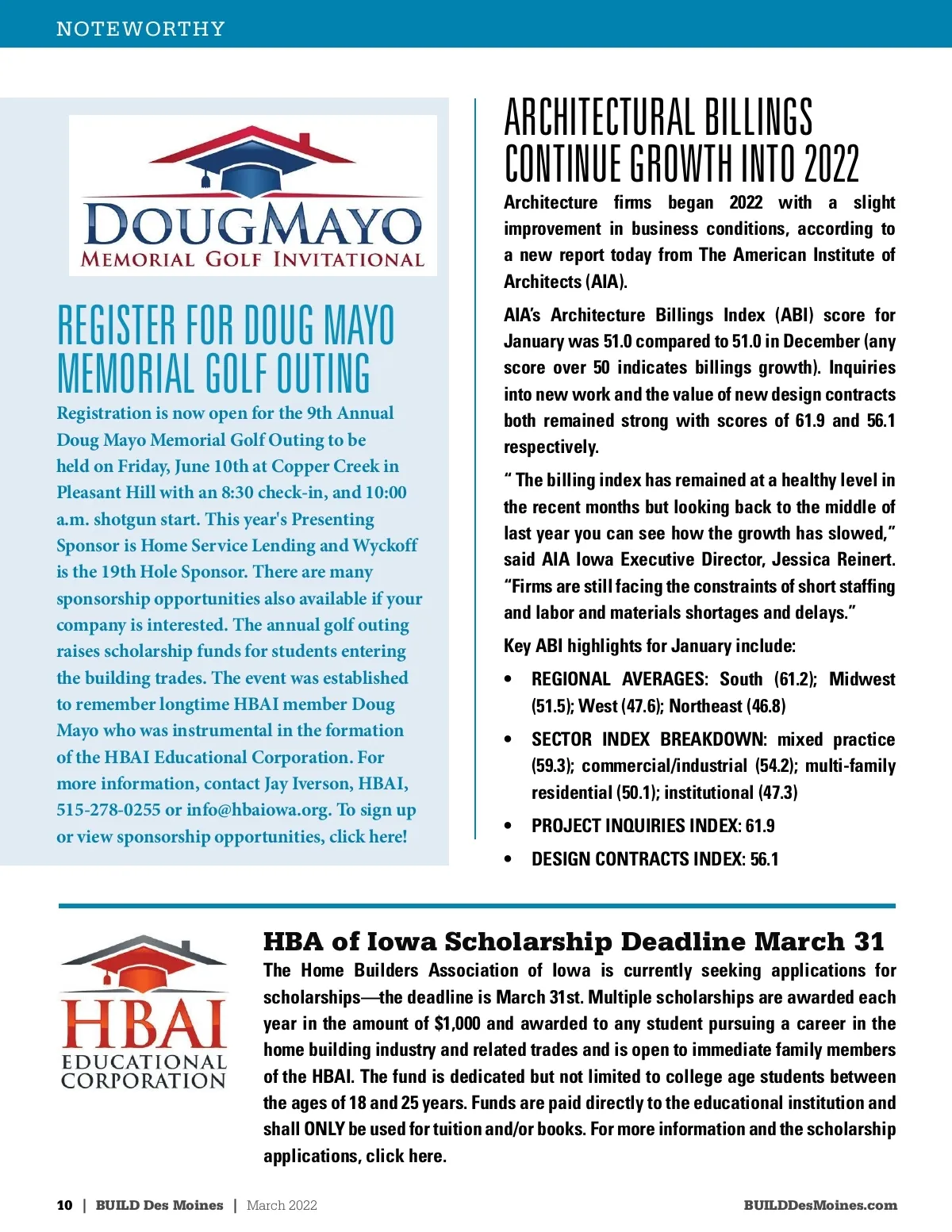 NOTEWORTHY

DOUGMAYO
MEMORIAL GOLF INVITATIONAL

REGISTER FOR DOUG MAYO MEMORIAL GOLF OUTING

Registration is now open for the 9th Annual Doug Mayo Memorial Golf Outing to be held on Friday, June 10th at Copper Creek in Pleasant Hill with an 8:30 check-in, and 10:00 a.m. shotgun start. This year's Presenting Sponsor is Home Service Lending and Wyckoff is the 19th Hole Sponsor. There are many sponsorship opportunities also available if your company is interested. The annual golf outing raises scholarship funds for students entering the building trades. The event was established to remember longtime HBAI member Doug Mayo who was instrumental in the formation of the HBAI Educational Corporation. For more information, contact Jay Iverson, HBAI, 515-278-0255 or info@hbaiowa.org. To sign up or view sponsorship opportunities, click here!

ARCHITECTURAL BILLINGS CONTINUE GROWTH INTO 2022

Architecture firms began 2022 with a slight improvement in business conditions, according to a new report today from The American Institute of Architects (AIA).

AIA's Architecture Billings Index (ABI) score for January was 51.0 compared to 51.0 in December (any score over 50 indicates billings growth). Inquiries into new work and the value of new design contracts both remained strong with scores of 61.9 and 56.1 respectively.

" The billing index has remained at a healthy level in the recent months but looking back to the middle of last year you can see how the growth has slowed," said AIA Iowa Executive Director, Jessica Reinert. "Firms are still facing the constraints of short staffing and labor and materials shortages and delays."

Key ABI highlights for January include:

• REGIONAL AVERAGES: South (61.2); Midwest (51.5); West (47.6); Northeast (46.8)

• SECTOR INDEX BREAKDOWN: mixed practice (59.3); commercial/industrial (54.2); multi-family residential (50.1); institutional (47.3)

• PROJECT INQUIRIES INDEX: 61.9

• DESIGN CONTRACTS INDEX: 56.1

HBAI
EDUCATIONAL
CORPORATION

HBA of Iowa Scholarship Deadline March 31

The Home Builders Association of Iowa is currently seeking applications for scholarships—the deadline is March 31st. Multiple scholarships are awarded each year in the amount of $1,000 and awarded to any student pursuing a career in the home building industry and related trades and is open to immediate family members of the HBAI. The fund is dedicated but not limited to college age students between the ages of 18 and 25 years. Funds are paid directly to the educational institution and shall ONLY be used for tuition and/or books. For more information and the scholarship applications, click here.

10 | BUILD Des Moines | March 2022

BUILDDesMoines.com